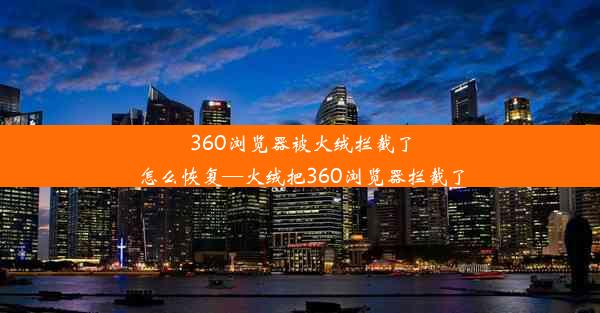 360浏览器被火绒拦截了
怎么恢复—火绒把360浏览器拦截了